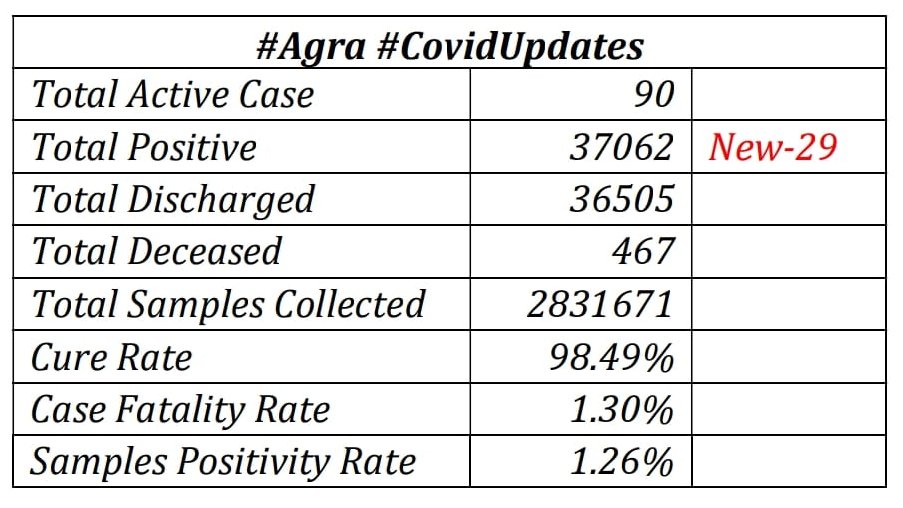 | #Agra #CovidUpdates | | |
|---|---|---|
| Total Active Case | 90 | |
| Total Positive | 37062 | New-29 |
| Total Discharged | 36505 | |
| Total Deceased | 467 | |
| Total Samples Collected | 2831671 | |
| Cure Rate | 98.49% | |
| Case Fatality Rate | 1.30% | |
| Samples Positivity Rate | 1.26% | |